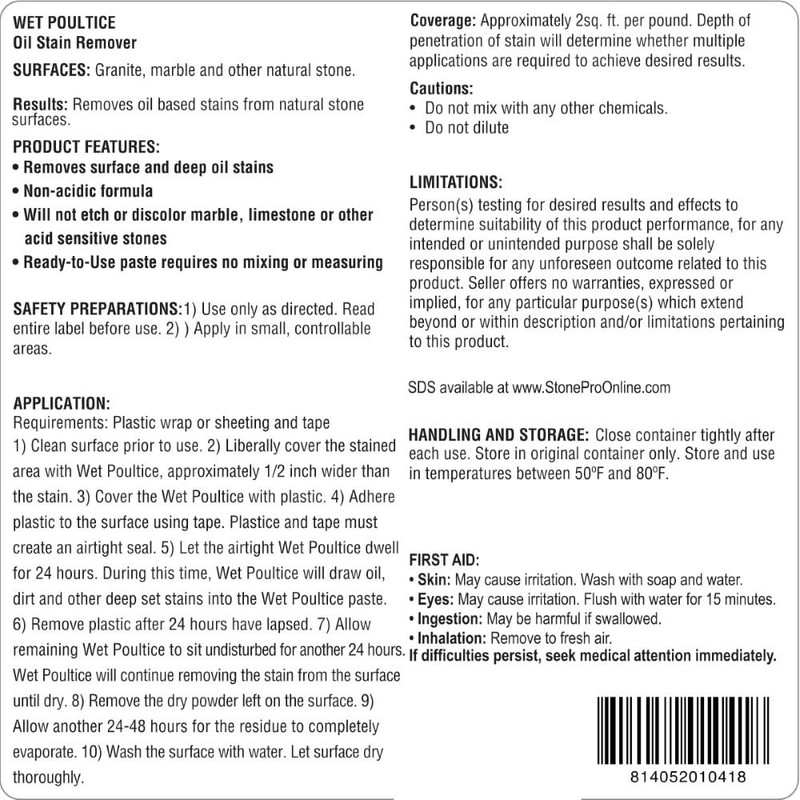 WET POULTICE
Oil Stain Remover

SURFACES: Granite, marble and other natural stone.

Results: Removes oil based stains from natural stone surfaces.

PRODUCT FEATURES:
• Removes surface and deep oil stains
• Non-acidic formula
• Will not etch or discolor marble, limestone or other acid sensitive stones
• Ready-to-Use paste requires no mixing or measuring

SAFETY PREPARATIONS:1) Use only as directed. Read entire label before use. 2) ) Apply in small, controllable areas.

APPLICATION:
Requirements: Plastic wrap or sheeting and tape
1) Clean surface prior to use. 2) Liberally cover the stained area with Wet Poultice, approximately 1/2 inch wider than the stain. 3) Cover the Wet Poultice with plastic. 4) Adhere plastic to the surface using tape. Plastice and tape must create an airtight seal. 5) Let the airtight Wet Poultice dwell for 24 hours. During this time, Wet Poultice will draw oil, dirt and other deep set stains into the Wet Poultice paste. 6) Remove plastic after 24 hours have lapsed. 7) Allow remaining Wet Poultice to sit undisturbed for another 24 hours. Wet Poultice will continue removing the stain from the surface until dry. 8) Remove the dry powder left on the surface. 9) Allow another 24-48 hours for the residue to completely evaporate. 10) Wash the surface with water. Let surface dry thoroughly.

Coverage: Approximately 2sq. ft. per pound. Depth of penetration of stain will determine whether multiple applications are required to achieve desired results.

Cautions:
• Do not mix with any other chemicals.
• Do not dilute

LIMITATIONS:
Person(s) testing for desired results and effects to determine suitability of this product performance, for any intended or unintended purpose shall be solely responsible for any unforeseen outcome related to this product. Seller offers no warranties, expressed or implied, for any particular purpose(s) which extend beyond or within description and/or limitations pertaining to this product.

SDS available at www.StoneProOnline.com

HANDLING AND STORAGE: Close container tightly after each use. Store in original container only. Store and use in temperatures between 50ºF and 80ºF.

FIRST AID:
• Skin: May cause irritation. Wash with soap and water.
• Eyes: May cause irritation. Flush with water for 15 minutes.
• Ingestion: May be harmful if swallowed.
• Inhalation: Remove to fresh air.
If difficulties persist, seek medical attention immediately.

814052010418